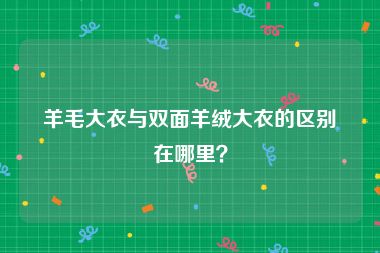 羊毛大衣与双面羊绒大衣的区别在哪里?